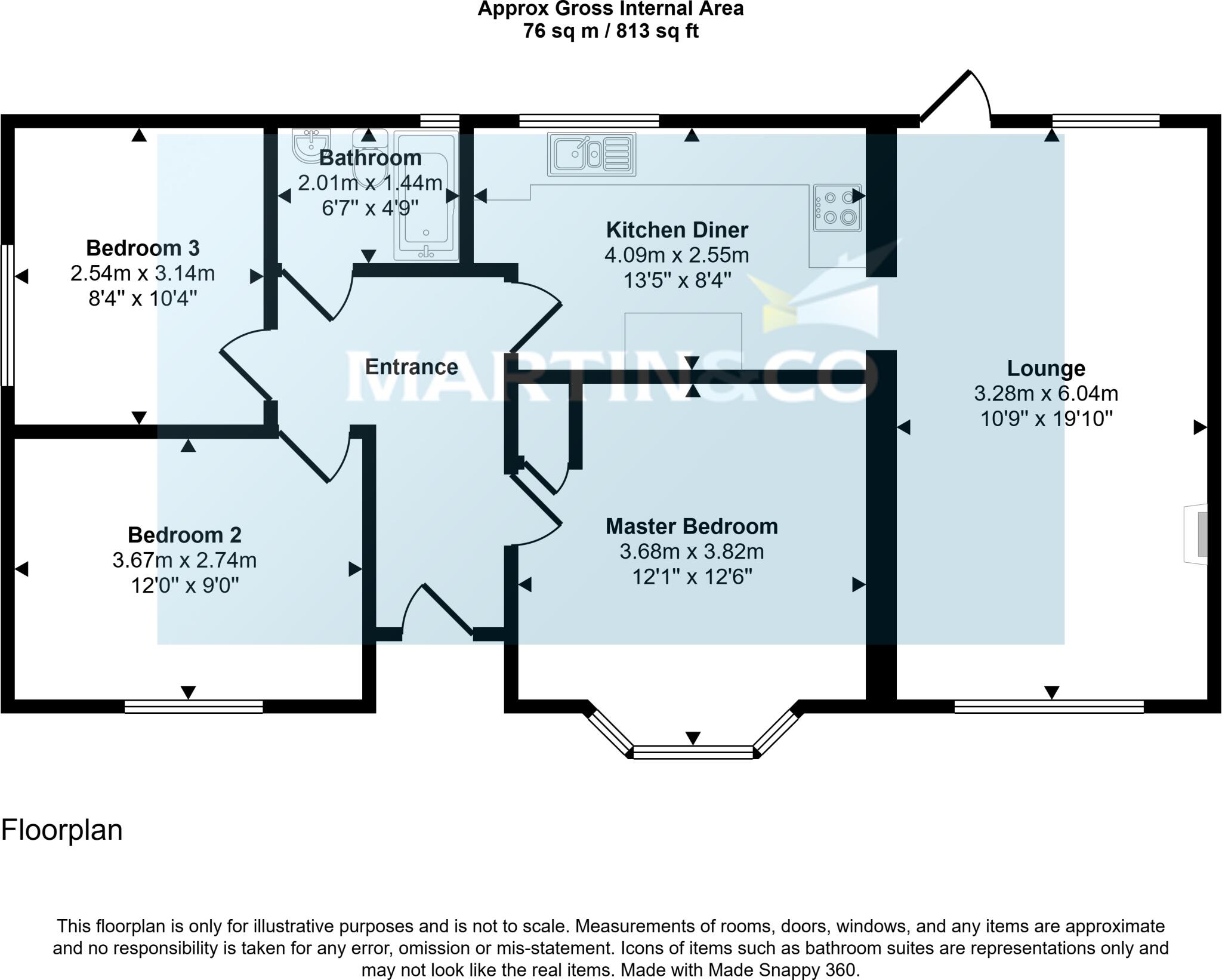 Approx Gross Internal Area
76 sq m / 813 sq ft

Bathroom
2.01m x 1.44m
6'7" x 4'9"

Bedroom 3
2.54m x 3.14m
8'4" x 10'4"

Kitchen Diner
4.09m x 2.55m
13'5" x 8'4"

Entrance

MARTIN&CO

Lounge
3.28m x 6.04m
10'9" x 19'10"

Bedroom 2
3.67m x 2.74m
12'0" x 9'0"

Master Bedroom
3.68m x 3.82m
12'1" x 12'6"

Floorplan

This floorplan is only for illustrative purposes and is not to scale. Measurements of rooms, doors, windows, and any items are approximate and no responsibility is taken for any error, omission or mis-statement. Icons of items such as bathroom suites are representations only and may not look like the real items. Made with Made Snappy 360.